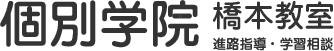 個別学院 橋本教室
進路指導・学習相談